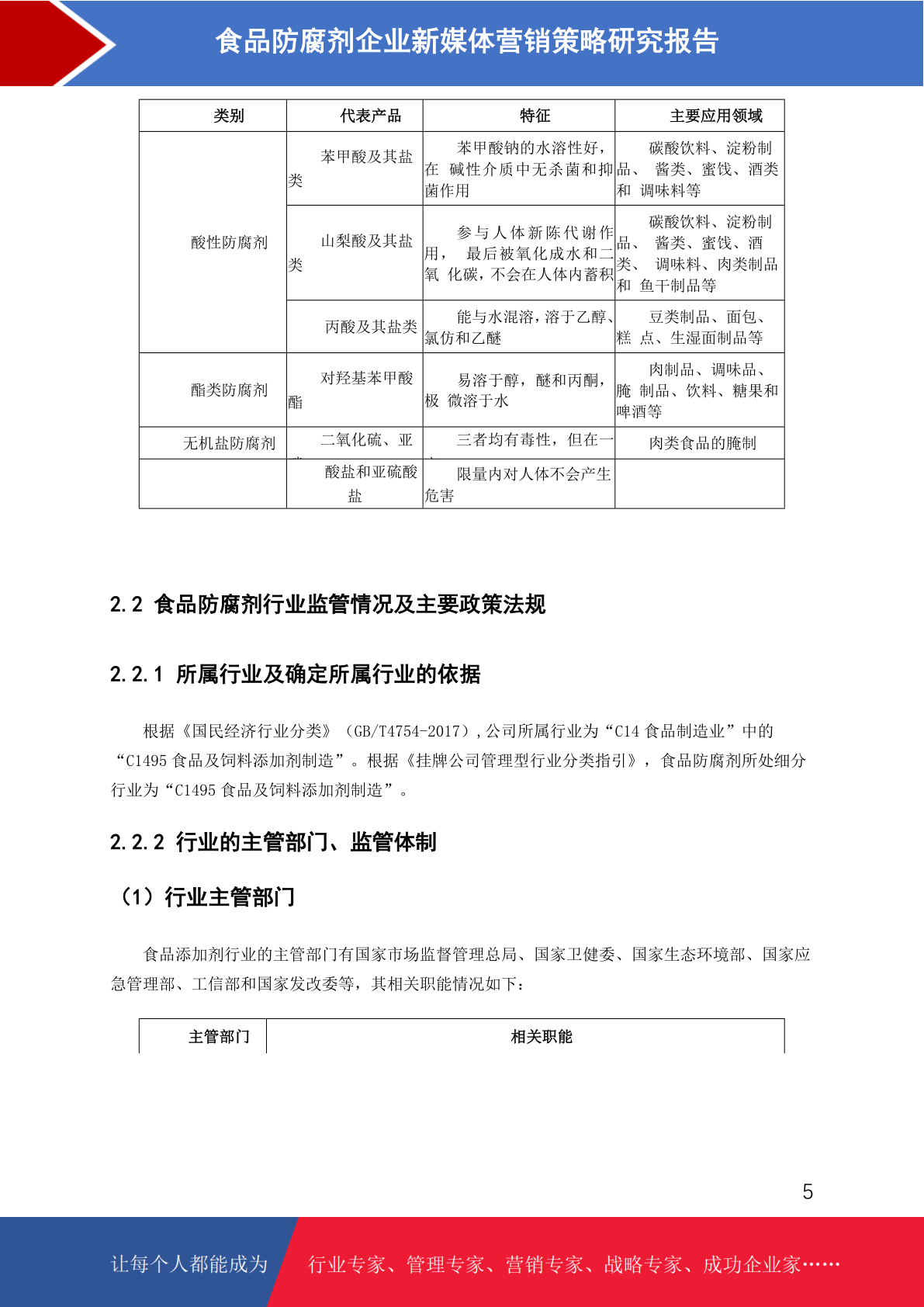 食品防腐剂企业新媒体营销策略研究报告

| 类别 | 代表产品 | 特征 | 主要应用领域 |
|---|---|---|---|
| 酸性防腐剂 | 苯甲酸及其盐类 | 苯甲酸钠的水溶性好，在 碱性介质中无杀菌和抑菌作用 | 碳酸饮料、淀粉制品、 酱类、蜜饯、酒类和 调味料等 |
| | 山梨酸及其盐类 | 参与人体新陈代谢作用， 最后被氧化成水和二氧 化碳，不会在人体内蓄积 | 碳酸饮料、淀粉制品、 酱类、蜜饯、酒类、 调味料、肉类制品和 鱼干制品等 |
| | 丙酸及其盐类 | 能与水混溶，溶于乙醇、氯仿和乙醚 | 豆类制品、面包、糕 点、生湿面制品等 |
| 酯类防腐剂 | 对羟基苯甲酸酯 | 易溶于醇，醚和丙酮，极 微溶于水 | 肉制品、调味品、腌 制品、饮料、糖果和啤酒等 |
| 无机盐防腐剂 | 二氧化硫、亚 | 三者均有毒性，但在一 | 肉类食品的腌制 |
| | 酸盐和亚硫酸盐 | 限量内对人体不会产生危害 | |

2.2 食品防腐剂行业监管情况及主要政策法规

2.2.1 所属行业及确定所属行业的依据

根据《国民经济行业分类》（GB/T4754-2017），公司所属行业为“C14 食品制造业”中的“C1495 食品及饲料添加剂制造”。根据《挂牌公司管理型行业分类指引》，食品防腐剂所处细分行业为“C1495 食品及饲料添加剂制造”。

2.2.2 行业的主管部门、监管体制

（1）行业主管部门

食品添加剂行业的主管部门有国家市场监督管理总局、国家卫健委、国家生态环境部、国家应急管理部、工信部和国家发改委等，其相关职能情况如下：

| 主管部门 | 相关职能 |
|---|---|

5

让每个人都能成为 行业专家、管理专家、营销专家、战略专家、成功企业家……